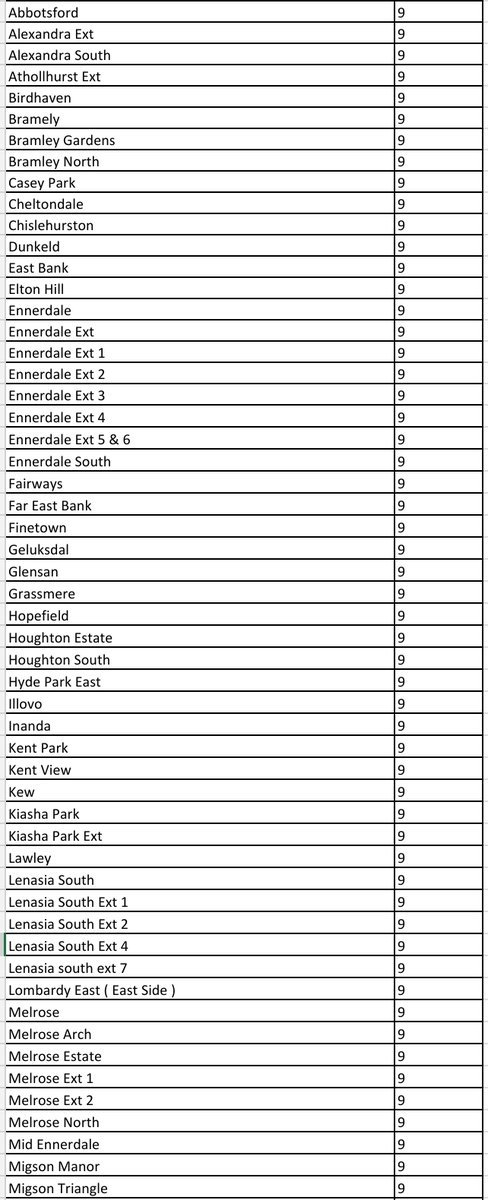 | Abbotsford | 9 |
|---|---|
| Alexandra Ext | 9 |
| Alexandra South | 9 |
| Athollhurst Ext | 9 |
| Birdhaven | 9 |
| Bramely | 9 |
| Bramley Gardens | 9 |
| Bramley North | 9 |
| Casey Park | 9 |
| Cheltondale | 9 |
| Chislehurston | 9 |
| Dunkeld | 9 |
| East Bank | 9 |
| Elton Hill | 9 |
| Ennerdale | 9 |
| Ennerdale Ext | 9 |
| Ennerdale Ext 1 | 9 |
| Ennerdale Ext 2 | 9 |
| Ennerdale Ext 3 | 9 |
| Ennerdale Ext 4 | 9 |
| Ennerdale Ext 5 & 6 | 9 |
| Ennerdale South | 9 |
| Fairways | 9 |
| Far East Bank | 9 |
| Finetown | 9 |
| Geluksdal | 9 |
| Glensan | 9 |
| Grassmere | 9 |
| Hopefield | 9 |
| Houghton Estate | 9 |
| Houghton South | 9 |
| Hyde Park East | 9 |
| Illovo | 9 |
| Inanda | 9 |
| Kent Park | 9 |
| Kent View | 9 |
| Kew | 9 |
| Kiasha Park | 9 |
| Kiasha Park Ext | 9 |
| Lawley | 9 |
| Lenasia South | 9 |
| Lenasia South Ext 1 | 9 |
| Lenasia South Ext 2 | 9 |
| Lenasia South Ext 4 | 9 |
| Lenasia south ext 7 | 9 |
| Lombardy East ( East Side ) | 9 |
| Melrose | 9 |
| Melrose Arch | 9 |
| Melrose Estate | 9 |
| Melrose Ext 1 | 9 |
| Melrose Ext 2 | 9 |
| Melrose North | 9 |
| Mid Ennerdale | 9 |
| Migson Manor | 9 |
| Migson Triangle | 9 |